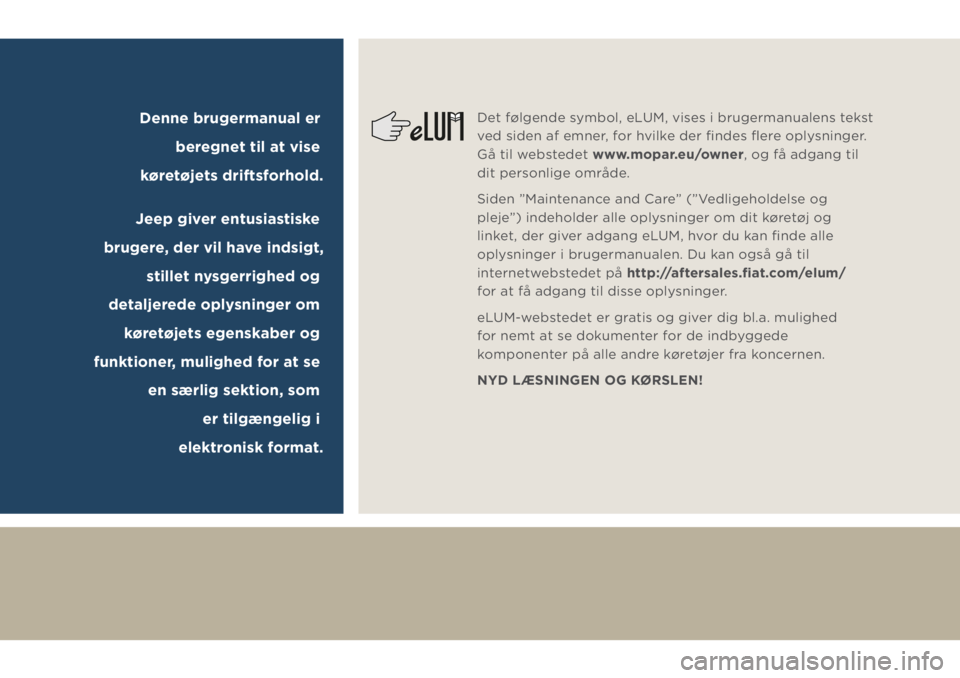 Denne brugermanual er beregnet til at vise køretøjets driftsforhold.

Jeep giver entusiastiske brugere, der vil have indsigt, stillet nysgerrighed og detaljerede oplysninger om køretøjets egenskaber og funktioner, mulighed for at se en særlig sektion, som er tilgængelig i elektronisk format.

eLUM

Det følgende symbol, eLUM, vises i brugermanualens tekst ved siden af emner, for hvilke der findes flere oplysninger. Gå til webstedet www.mopar.eu/owner, og få adgang til dit personlige område.

Siden "Maintenance and Care" ("Vedligeholdelse og pleje") indeholder alle oplysninger om dit køretøj og linket, der giver adgang eLUM, hvor du kan finde alle oplysninger i brugermanualen. Du kan også gå til internetwebstedet på http://aftersales.fiat.com/elum/ for at få adgang til disse oplysninger.

eLUM-webstedet er gratis og giver dig bl.a. mulighed for nemt at se dokumenter for de indbyggede komponenter på alle andre køretøjer fra koncernen.

NYD LÆSNINGEN OG KØRSLEN!

carmanualsonline.info